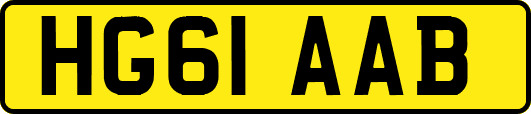 HG61 AAB